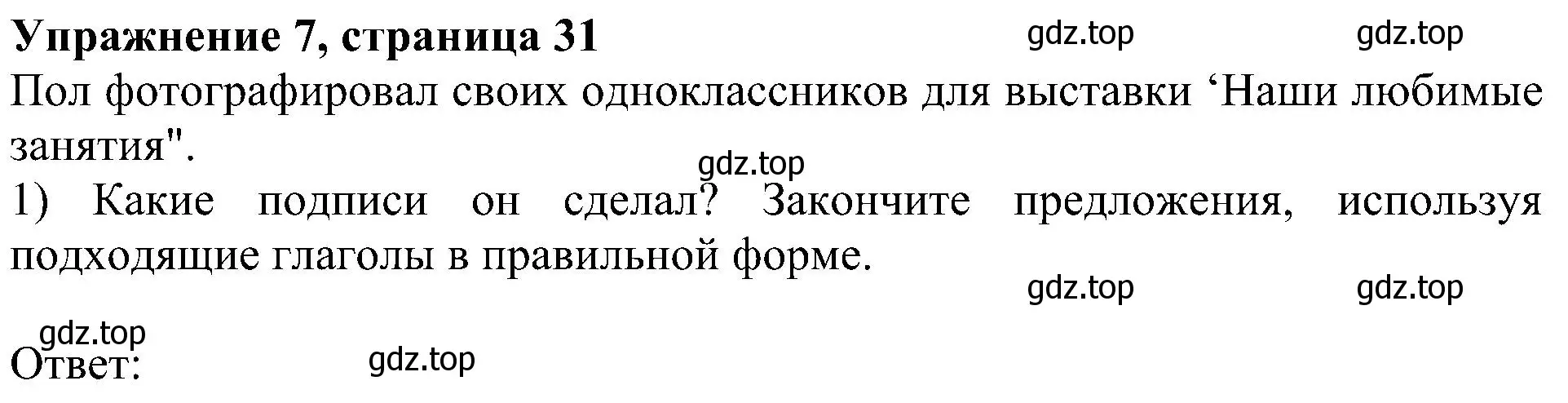 Упражнение 7, страница 31 gdz.top gdz.top

Пол фотографировал своих одноклассников для выставки ‘Наши любимые занятия".

gdz.top

1) Какие подписи он сделал? Закончите предложения, используя подходящие глаголы в правильной форме.

gdz.top gdz.top

gdz.top

Ответ: gdz.top